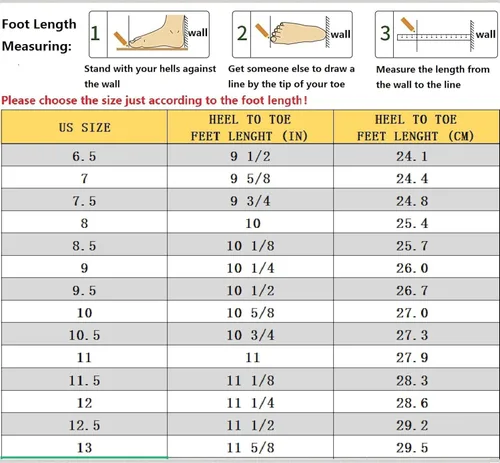 Foot Length Measuring:

1 wall
Stand with your hells against the wall

2 wall
Get someone else to draw a line by the tip of your toe

3 wall
Measure the length from the wall to the line

Please choose the size just according to the foot length!

| US SIZE | HEEL TO TOE FEET LENGHT (IN) | HEEL TO TOE FEET LENGHT (CM) |
|---|---|---|
| 6.5 | 9 1/2 | 24.1 |
| 7 | 9 5/8 | 24.4 |
| 7.5 | 9 3/4 | 24.8 |
| 8 | 10 | 25.4 |
| 8.5 | 10 1/8 | 25.7 |
| 9 | 10 1/4 | 26.0 |
| 9.5 | 10 1/2 | 26.7 |
| 10 | 10 5/8 | 27.0 |
| 10.5 | 10 3/4 | 27.3 |
| 11 | 11 | 27.9 |
| 11.5 | 11 1/8 | 28.3 |
| 12 | 11 1/4 | 28.6 |
| 12.5 | 11 1/2 | 29.2 |
| 13 | 11 5/8 | 29.5 |